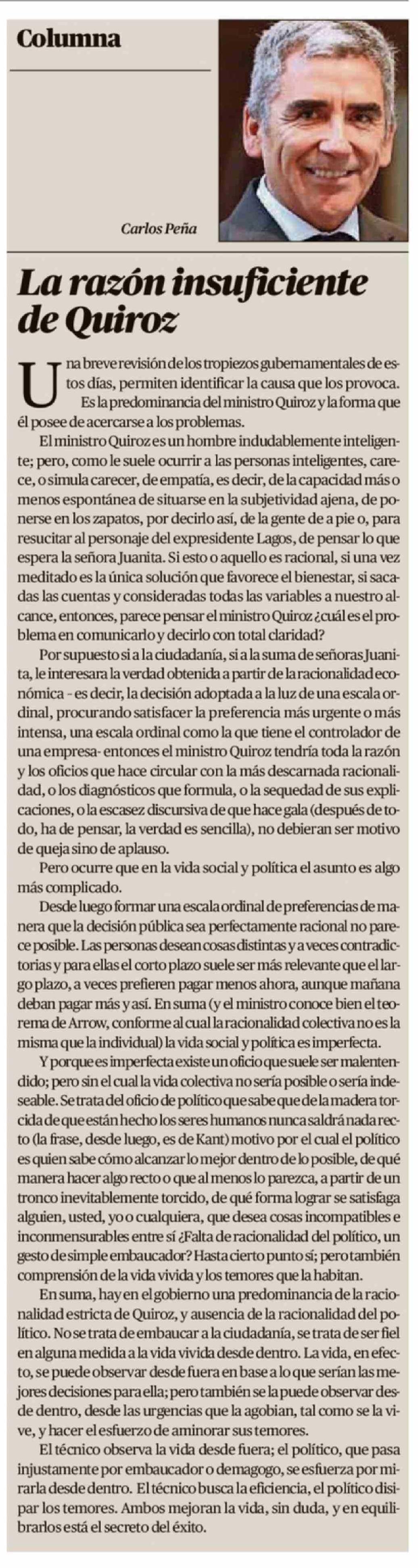 Columna

Carlos Peña

La razón insuficiente de Quiroz

Una breve revisión de los tropiezos gubernamentales de estos días, permiten identificar la causa que los provoca. Es la predominancia del ministro Quiroz y la forma que él posee de acercarse a los problemas.

El ministro Quiroz es un hombre indudablemente inteligente; pero, como le suele ocurrir a las personas inteligentes, carece, o simula carecer, de empatía, es decir, de la capacidad más o menos espontánea de situarse en la subjetividad ajena, de ponerse en los zapatos, por decirlo así, de la gente de a pie o, para resucitar al personaje del expresidente Lagos, de pensar lo que espera la señora Juanita. Si esto o aquello es racional, si una vez meditado es la única solución que favorece el bienestar, si sacadas las cuentas y consideradas todas las variables a nuestro alcance, entonces, parece pensar el ministro Quiroz ¿cuál es el problema en comunicarlo y decirlo con total claridad?

Por supuesto si a la ciudadanía, si a la suma de señoras Juanita, le interesara la verdad obtenida a partir de la racionalidad económica - es decir, la decisión adoptada a la luz de una escala ordinal, procurando satisfacer la preferencia más urgente o más intensa, una escala ordinal como la que tiene el controlador de una empresa- entonces el ministro Quiroz tendría toda la razón y los oficios que hace circular con la más descarnada racionalidad, o los diagnósticos que formula, o la sequedad de sus explicaciones, o la escasez discursiva de que hace gala (después de todo, ha de pensar, la verdad es sencilla), no debieran ser motivo de queja sino de aplauso.

Pero ocurre que en la vida social y política el asunto es algo más complicado.

Desde luego formar una escala ordinal de preferencias de manera que la decisión pública sea perfectamente racional no parece posible. Las personas desean cosas distintas y a veces contradictorias y para ellas el corto plazo suele ser más relevante que el largo plazo, a veces prefieren pagar menos ahora, aunque mañana deban pagar más y así. En suma (y el ministro conoce bien el teorema de Arrow, conforme al cual la racionalidad colectiva no es la misma que la individual) la vida social y política es imperfecta.

Y porque es imperfecta existe un oficio que suele ser malentendido; pero sin el cual la vida colectiva no sería posible o sería indeseable. Se trata del oficio de político que sabe que de la madera torcida de que están hecho los seres humanos nunca saldrá nada recto (la frase, desde luego, es de Kant) motivo por el cual el político es quien sabe cómo alcanzar lo mejor dentro de lo posible, de qué manera hacer algo recto o que al menos lo parezca, a partir de un tronco inevitablemente torcido, de qué forma lograr se satisfaga alguien, usted, yo o cualquiera, que desea cosas incompatibles e inconmensurables entre sí ¿Falta de racionalidad del político, un gesto de simple embaucador? Hasta cierto punto sí; pero también comprensión de la vida vivida y los temores que la habitan.

En suma, hay en el gobierno una predominancia de la racionalidad estricta de Quiroz, y ausencia de la racionalidad del político. No se trata de embaucar a la ciudadanía, se trata de ser fiel en alguna medida a la vida vivida desde dentro. La vida, en efecto, se puede observar desde fuera en base a lo que serían las mejores decisiones para ella; pero también se la puede observar desde dentro, desde las urgencias que la agobian, tal como se la vive, y hacer el esfuerzo de aminorar sus temores.

El técnico observa la vida desde fuera; el político, que pasa injustamente por embaucador o demagogo, se esfuerza por mirarla desde dentro. El técnico busca la eficiencia, el político disipar los temores. Ambos mejoran la vida, sin duda, y en equilibrarlos está el secreto del éxito.